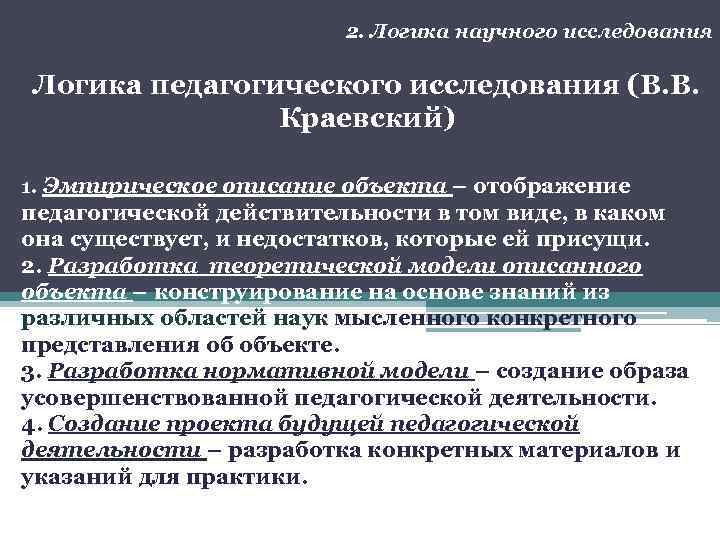 2. Логика научного исследования

Логика педагогического исследования (В.В. Краевский)

1. Эмпирическое описание объекта – отображение педагогической действительности в том виде, в каком она существует, и недостатков, которые ей присущи.
2. Разработка теоретической модели описанного объекта – конструирование на основе знаний из различных областей наук мысленного конкретного представления об объекте.
3. Разработка нормативной модели – создание образа усовершенствованной педагогической деятельности.
4. Создание проекта будущей педагогической деятельности – разработка конкретных материалов и указаний для практики.